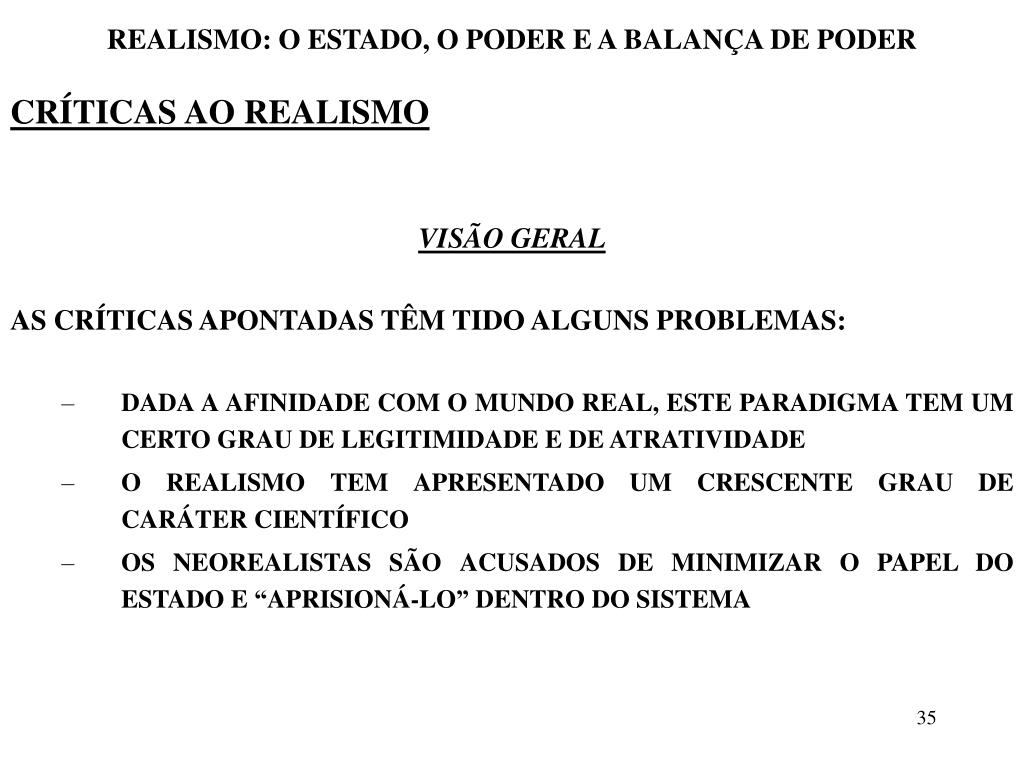 REALISMO: O ESTADO, O PODER E A BALANÇA DE PODER

CRÍTICAS AO REALISMO

VISÃO GERAL

AS CRÍTICAS APONTADAS TÊM TIDO ALGUNS PROBLEMAS:

– DADA A AFINIDADE COM O MUNDO REAL, ESTE PARADIGMA TEM UM CERTO GRAU DE LEGITIMIDADE E DE ATRATIVIDADE

– O REALISMO TEM APRESENTADO UM CRESCENTE GRAU DE CARÁTER CIENTÍFICO

– OS NEOREALISTAS SÃO ACUSADOS DE MINIMIZAR O PAPEL DO ESTADO E “APRISIONÁ-LO” DENTRO DO SISTEMA

35